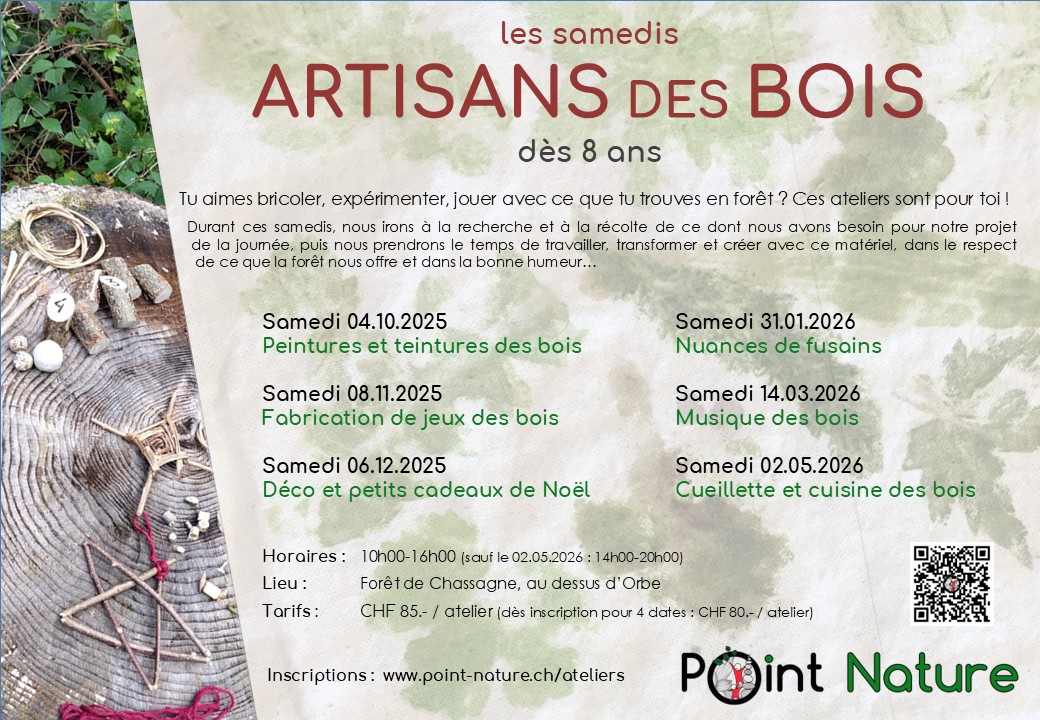 les samedis
ARTISANS DES BOIS
dès 8 ans

Tu aimes bricoler, expérimenter, jouer avec ce que tu trouves en forêt ? Ces ateliers sont pour toi !

Durant ces samedis, nous irons à la recherche et à la récolte de ce dont nous avons besoin pour notre projet de la journée, puis nous prendrons le temps de travailler, transformer et créer avec ce matériel, dans le respect de ce que la forêt nous offre et dans la bonne humeur…

Samedi 04.10.2025
Peintures et teintures des bois

Samedi 08.11.2025
Fabrication de jeux des bois

Samedi 06.12.2025
Déco et petits cadeaux de Noël

Samedi 31.01.2026
Nuances de fusains

Samedi 14.03.2026
Musique des bois

Samedi 02.05.2026
Cueillette et cuisine des bois

Horaires : 10h00-16h00 (sauf le 02.05.2026 : 14h00-20h00)
Lieu : Forêt de Chassagne, au dessus d'Orbe
Tarifs : CHF 85.- / atelier (dès inscription pour 4 dates : CHF 80.- / atelier)

Inscriptions : www.point-nature.ch/ateliers

Point Nature